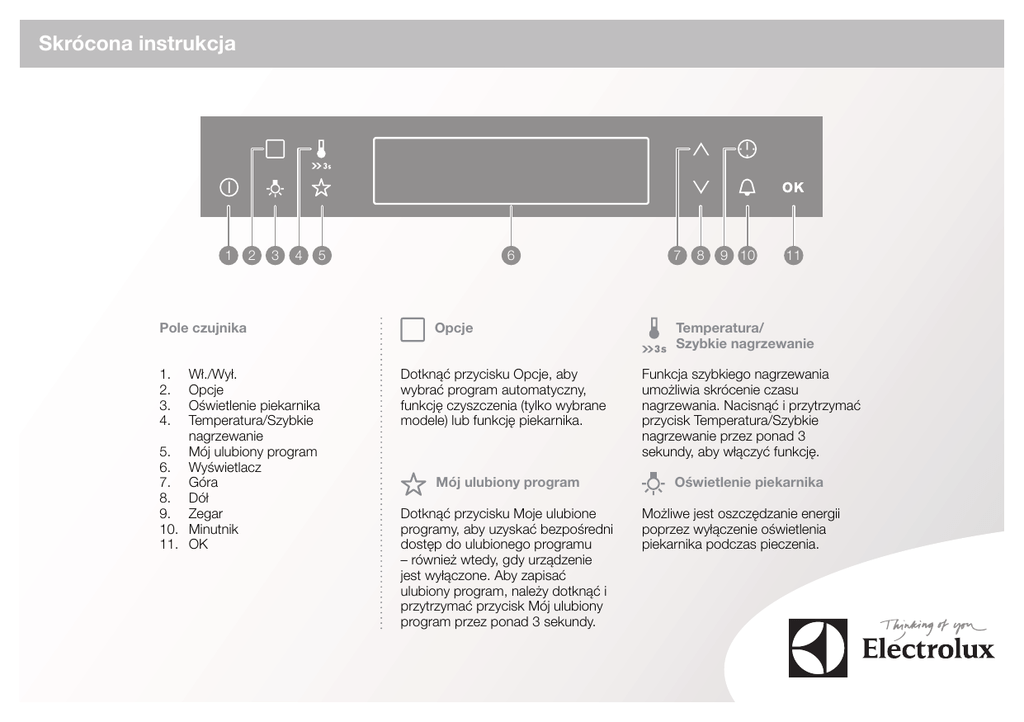 Skrócona instrukcja

>>3s

OK

1 2 3 4 5 6 7 8 9 10 11

Pole czujnika

1. Wł./Wył.
2. Opcje
3. Oświetlenie piekarnika
4. Temperatura/Szybkie nagrzewanie
5. Mój ulubiony program
6. Wyświetlacz
7. Góra
8. Dół
9. Zegar
10. Minutnik
11. OK

Opcje

Dotknąć przycisku Opcje, aby wybrać program automatyczny, funkcję czyszczenia (tylko wybrane modele) lub funkcję piekarnika.

Mój ulubiony program

Dotknąć przycisku Moje ulubione programy, aby uzyskać bezpośredni dostęp do ulubionego programu – również wtedy, gdy urządzenie jest wyłączone. Aby zapisać ulubiony program, należy dotknąć i przytrzymać przycisk Mój ulubiony program przez ponad 3 sekundy.

>>3s Temperatura/ Szybkie nagrzewanie

Funkcja szybkiego nagrzewania umożliwia skrócenie czasu nagrzewania. Nacisnąć i przytrzymać przycisk Temperatura/Szybkie nagrzewanie przez ponad 3 sekundy, aby włączyć funkcję.

Oświetlenie piekarnika

Możliwe jest oszczędzanie energii poprzez wyłączenie oświetlenia piekarnika podczas pieczenia.

Thinking of you
Electrolux